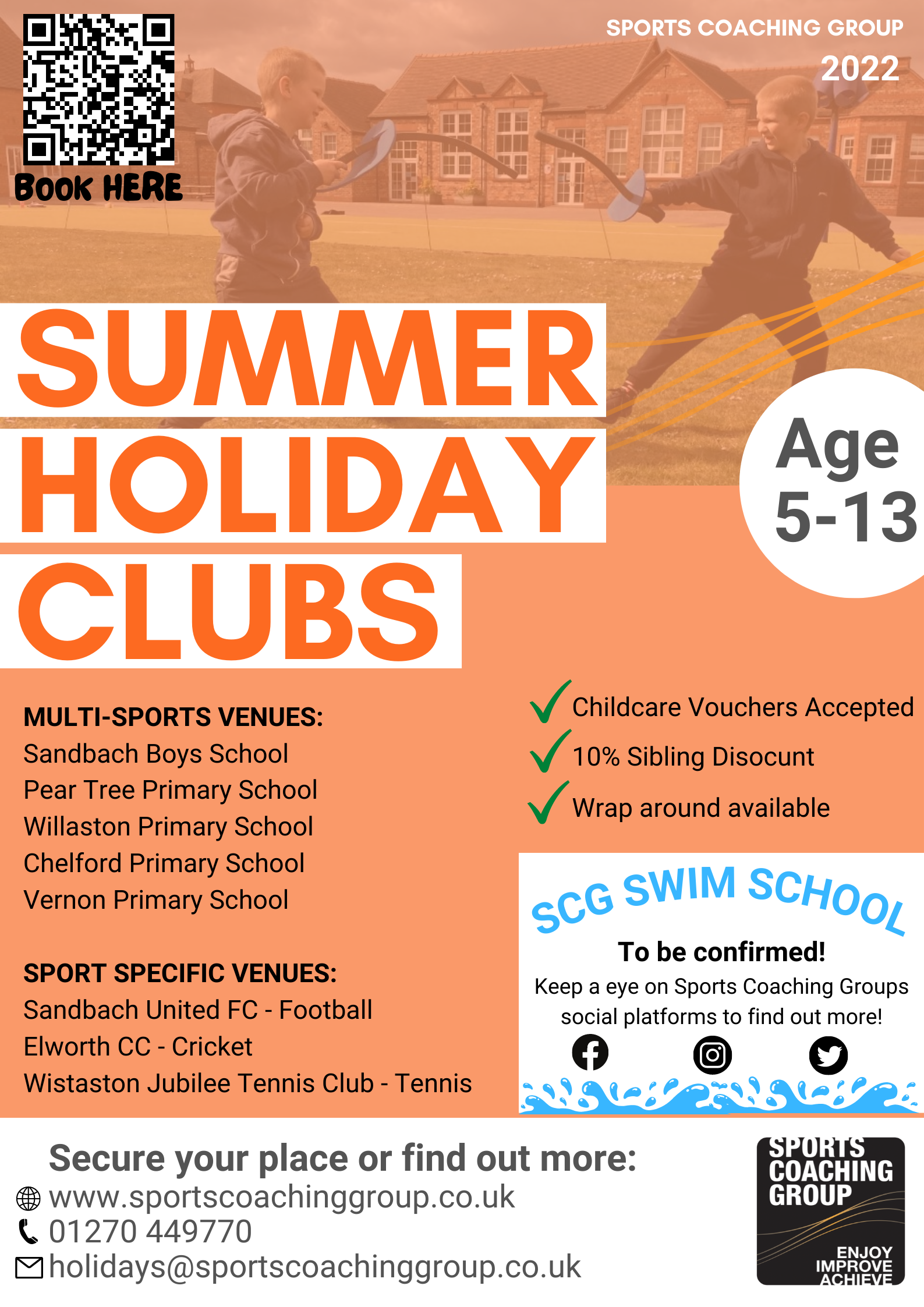 BOOK HERE

SPORTS COACHING GROUP
2022

SUMMER
HOLIDAY
CLUBS

Age
5-13

MULTI-SPORTS VENUES:
Sandbach Boys School
Pear Tree Primary School
Willaston Primary School
Chelford Primary School
Vernon Primary School

SPORT SPECIFIC VENUES:
Sandbach United FC - Football
Elworth CC - Cricket
Wistaston Jubilee Tennis Club - Tennis

✓ Childcare Vouchers Accepted
✓ 10% Sibling Disocunt
✓ Wrap around available

SCG SWIM SCHOOL

To be confirmed!

Keep a eye on Sports Coaching Groups social platforms to find out more!

Secure your place or find out more:
www.sportscoachinggroup.co.uk
01270 449770
holidays@sportscoachinggroup.co.uk

SPORTS
COACHING
GROUP
ENJOY
IMPROVE
ACHIEVE